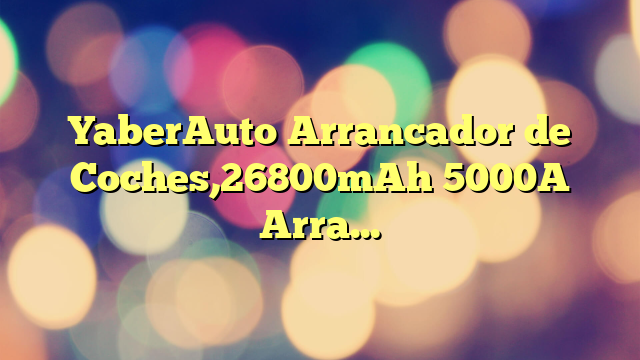 YaberAuto Arrancador de Coches,26800mAh 5000A Arra…